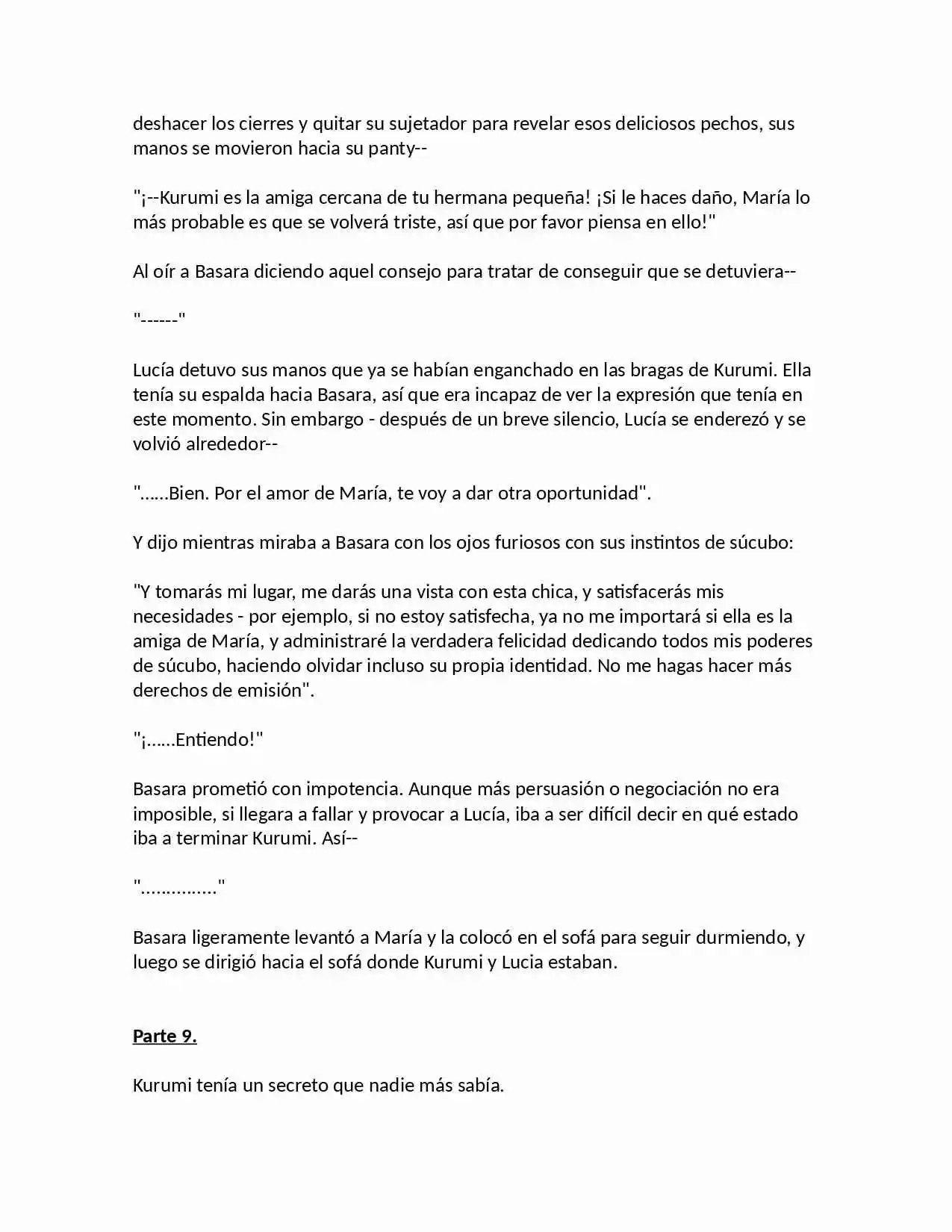 deshacer los cierres y quitar su sujetador para revelar esos deliciosos pechos, sus manos se movieron hacia su panty--

"¡--Kurumi es la amiga cercana de tu hermana pequeña! ¡Si le haces daño, María lo más probable es que se volverá triste, así que por favor piensa en ello!"

Al oír a Basara diciendo aquel consejo para tratar de conseguir que se detuviera--

"------"

Lucía detuvo sus manos que ya se habían enganchado en las bragas de Kurumi. Ella tenía su espalda hacia Basara, así que era incapaz de ver la expresión que tenía en este momento. Sin embargo - después de un breve silencio, Lucía se enderezó y se volvió alrededor--

"……Bien. Por el amor de María, te voy a dar otra oportunidad".

Y dijo mientras miraba a Basara con los ojos furiosos con sus instintos de súcubo:

"Y tomarás mi lugar, me darás una vista con esta chica, y satisfacerás mis necesidades - por ejemplo, si no estoy satisfecha, ya no me importará si ella es la amiga de María, y administraré la verdadera felicidad dedicando todos mis poderes de súcubo, haciendo olvidar incluso su propia identidad. No me hagas hacer más derechos de emisión".

"¡……Entiendo!"

Basara prometió con impotencia. Aunque más persuasión o negociación no era imposible, si llegara a fallar y provocar a Lucía, iba a ser difícil decir en qué estado iba a terminar Kurumi. Así--

"……………"

Basara ligeramente levantó a María y la colocó en el sofá para seguir durmiendo, y luego se dirigió hacia el sofá donde Kurumi y Lucia estaban.

Parte 9.

Kurumi tenía un secreto que nadie más sabía.